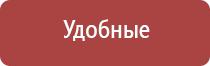 Удобные